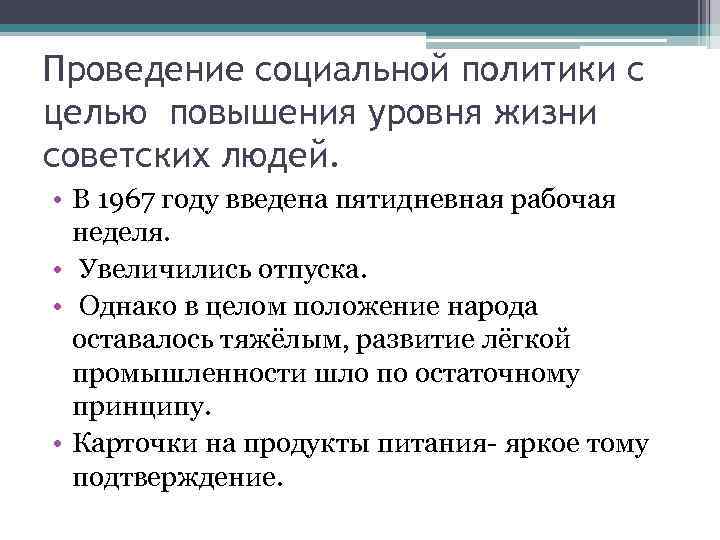 Проведение социальной политики с целью  повышения уровня жизни советских людей.

• В 1967 году введена пятидневная рабочая неделя.
•  Увеличились отпуска.
•  Однако в целом положение народа оставалось тяжёлым, развитие лёгкой промышленности шло по остаточному принципу.
• Карточки на продукты питания- яркое тому подтверждение.